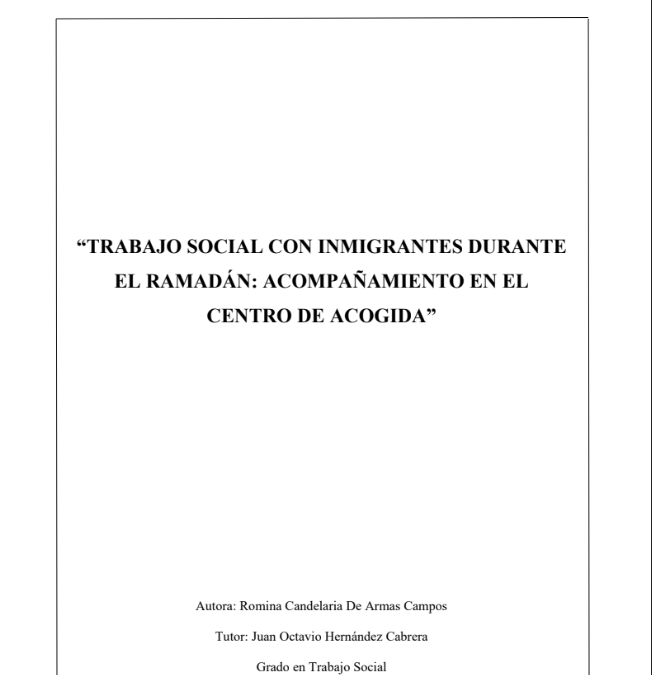 “TRABAJO SOCIAL CON INMIGRANTES DURANTE EL RAMADÁN: ACOMPAÑAMIENTO EN EL CENTRO DE ACOGIDA”

Autora: Romina Candelaria De Armas Campos

Tutor: Juan Octavio Hernández Cabrera

Grado en Trabajo Social